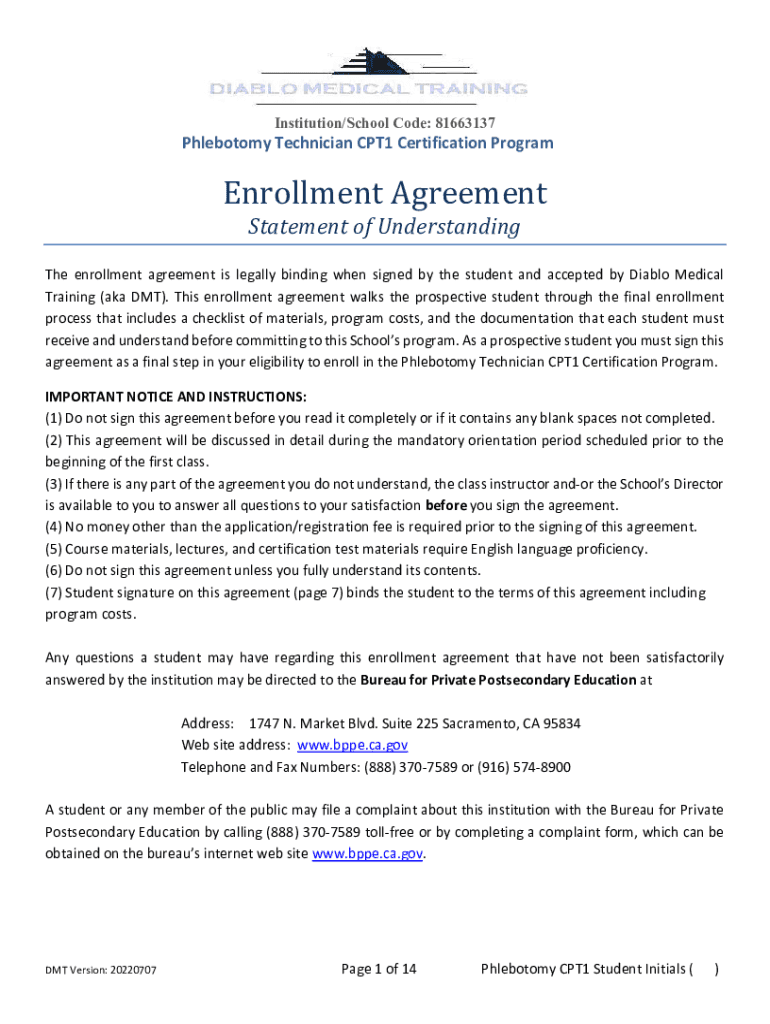 DIABLO MEDICAL TRAINING

Institution/School Code: 81663137
Phlebotomy Technician CPT1 Certification Program

Enrollment Agreement
Statement of Understanding

The enrollment agreement is legally binding when signed by the student and accepted by Diablo Medical Training (aka DMT). This enrollment agreement walks the prospective student through the final enrollment process that includes a checklist of materials, program costs, and the documentation that each student must receive and understand before committing to this School's program. As a prospective student you must sign this agreement as a final step in your eligibility to enroll in the Phlebotomy Technician CPT1 Certification Program.

IMPORTANT NOTICE AND INSTRUCTIONS:
(1) Do not sign this agreement before you read it completely or if it contains any blank spaces not completed.
(2) This agreement will be discussed in detail during the mandatory orientation period scheduled prior to the beginning of the first class.
(3) If there is any part of the agreement you do not understand, the class instructor and-or the School's Director is available to you to answer all questions to your satisfaction before you sign the agreement.
(4) No money other than the application/registration fee is required prior to the signing of this agreement.
(5) Course materials, lectures, and certification test materials require English language proficiency.
(6) Do not sign this agreement unless you fully understand its contents.
(7) Student signature on this agreement (page 7) binds the student to the terms of this agreement including program costs.

Any questions a student may have regarding this enrollment agreement that have not been satisfactorily answered by the institution may be directed to the Bureau for Private Postsecondary Education at

Address: 1747 N. Market Blvd. Suite 225 Sacramento, CA 95834
Web site address: www.bppe.ca.gov
Telephone and Fax Numbers: (888) 370-7589 or (916) 574-8900

A student or any member of the public may file a complaint about this institution with the Bureau for Private Postsecondary Education by calling (888) 370-7589 toll-free or by completing a complaint form, which can be obtained on the bureau's internet web site www.bppe.ca.gov.

DMT Version: 20220707 Page 1 of 14 Phlebotomy CPT1 Student Initials ( )